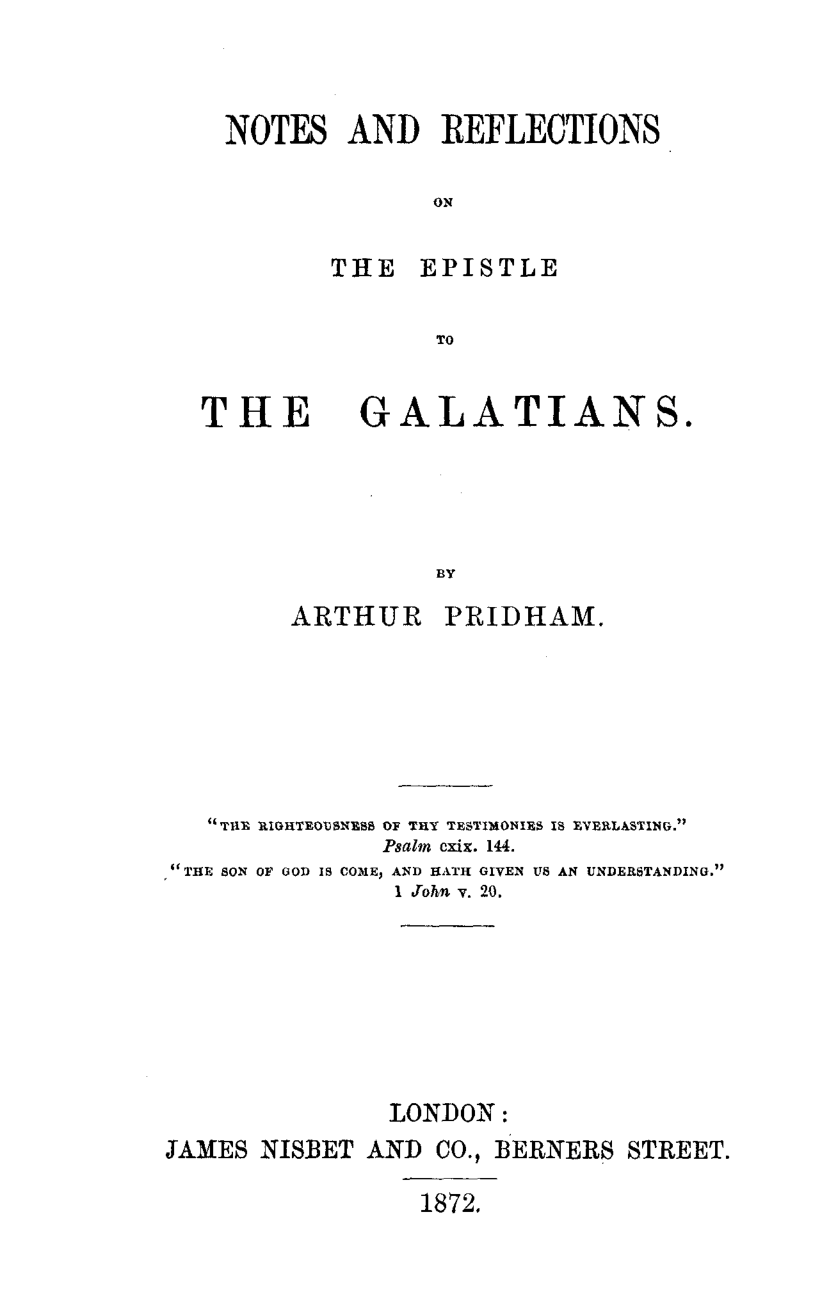 NOTES AND REFLECTIONS

ON

THE EPISTLE

TO

THE GALATIANS.

BY

ARTHUR PRIDHAM.

"THE RIGHTEOUSNESS OF THY TESTIMONIES IS EVERLASTING."
Psalm cxix. 144.
"THE SON OF GOD IS COME, AND HATH GIVEN US AN UNDERSTANDING."
1 John v. 20.

LONDON:
JAMES NISBET AND CO., BERNERS STREET.

1872.